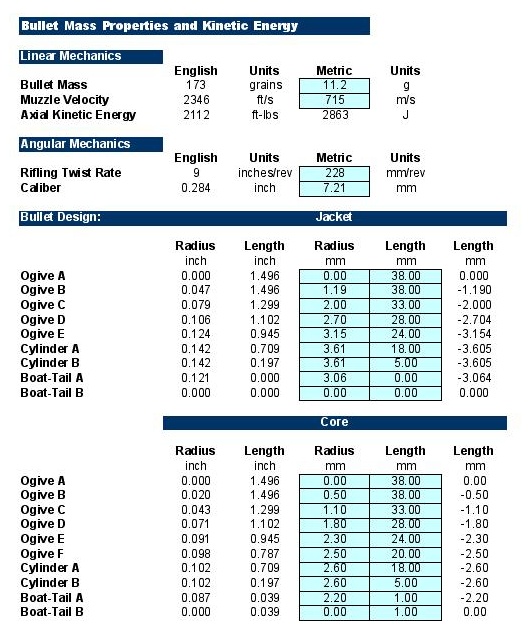 Bullet Mass Properties and Kinetic Energy

Linear Mechanics

| | English | Units | Metric | Units |
|---|---|---|---|---|
| Bullet Mass | 173 | grains | 11.2 | g |
| Muzzle Velocity | 2346 | ft/s | 715 | m/s |
| Axial Kinetic Energy | 2112 | ft-lbs | 2863 | J |

Angular Mechanics

| | English | Units | Metric | Units |
|---|---|---|---|---|
| Rifling Twist Rate | 9 | inches/rev | 228 | mm/rev |
| Caliber | 0.284 | inch | 7.21 | mm |

Bullet Design: Jacket

| | Radius inch | Length inch | Radius mm | Length mm | Length mm |
|---|---|---|---|---|---|
| Ogive A | 0.000 | 1.496 | 0.00 | 38.00 | 0.000 |
| Ogive B | 0.047 | 1.496 | 1.19 | 38.00 | -1.190 |
| Ogive C | 0.079 | 1.299 | 2.00 | 33.00 | -2.000 |
| Ogive D | 0.106 | 1.102 | 2.70 | 28.00 | -2.704 |
| Ogive E | 0.124 | 0.945 | 3.15 | 24.00 | -3.154 |
| Cylinder A | 0.142 | 0.709 | 3.61 | 18.00 | -3.605 |
| Cylinder B | 0.142 | 0.197 | 3.61 | 5.00 | -3.605 |
| Boat-Tail A | 0.121 | 0.000 | 3.06 | 0.00 | -3.064 |
| Boat-Tail B | 0.000 | 0.000 | 0.00 | 0.00 | 0.000 |

Core

| | Radius inch | Length inch | Radius mm | Length mm | Length mm |
|---|---|---|---|---|---|
| Ogive A | 0.000 | 1.496 | 0.00 | 38.00 | 0.00 |
| Ogive B | 0.020 | 1.496 | 0.50 | 38.00 | -0.50 |
| Ogive C | 0.043 | 1.299 | 1.10 | 33.00 | -1.10 |
| Ogive D | 0.071 | 1.102 | 1.80 | 28.00 | -1.80 |
| Ogive E | 0.091 | 0.945 | 2.30 | 24.00 | -2.30 |
| Ogive F | 0.098 | 0.787 | 2.50 | 20.00 | -2.50 |
| Cylinder A | 0.102 | 0.709 | 2.60 | 18.00 | -2.60 |
| Cylinder B | 0.102 | 0.197 | 2.60 | 5.00 | -2.60 |
| Boat-Tail A | 0.087 | 0.039 | 2.20 | 1.00 | -2.20 |
| Boat-Tail B | 0.000 | 0.039 | 0.00 | 1.00 | 0.00 |